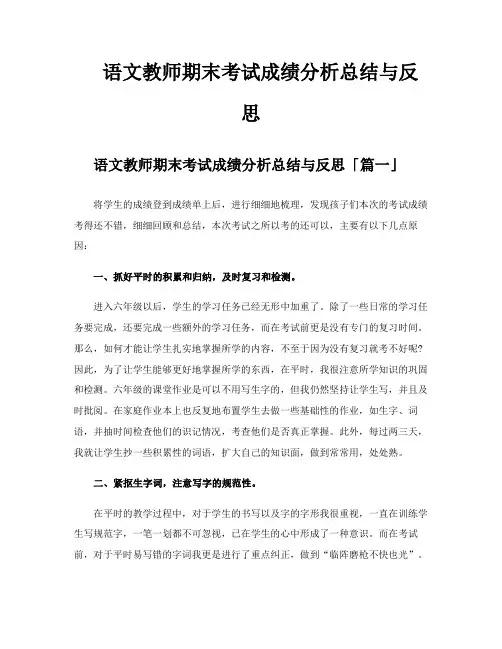 语文教师期末考试成绩分析总结与反思

语文教师期末考试成绩分析总结与反思「篇一」

将学生的成绩登到成绩单上后，进行细细地梳理，发现孩子们本次的考试成绩考得还不错，细细回顾和总结，本次考试之所以考的还可以，主要有以下几点原因：

一、抓好平时的积累和归纳，及时复习和检测。

进入六年级以后，学生的学习任务已经无形中加重了，除了一些日常的学习任务要完成，还要完成一些额外的学习任务，而在考试前更是没有专门的复习时间。那么，如何才能让学生扎实地掌握所学的内容，不至于因为没有复习就考不好呢?因此，为了让学生能够更好地掌握所学的东西，在平时，我很注意所学知识的巩固和检测。六年级的课堂作业是可以不用写生字的，但我仍然坚持让学生写，并且及时批阅。在家庭作业本上也反复地布置学生去做一些基础性的作业，如生字、词语，并抽时间检查他们的识记情况，考查他们是否真正掌握。此外，每过两三天，我就让学生抄一些积累性的词语，扩大自己的知识面，做到常常用，处处熟。

二、紧抠生字词，注意写字的规范性。

在平时的教学过程中，对于学生的书写以及字的字形我很重视，一直在训练学生写规范字，一笔一划都不可忽视，已在学生的心中形成了一种意识。而在考试前，对于平时易写错的字词我更是进行了重点纠正，做到“临阵磨枪不快也光”。